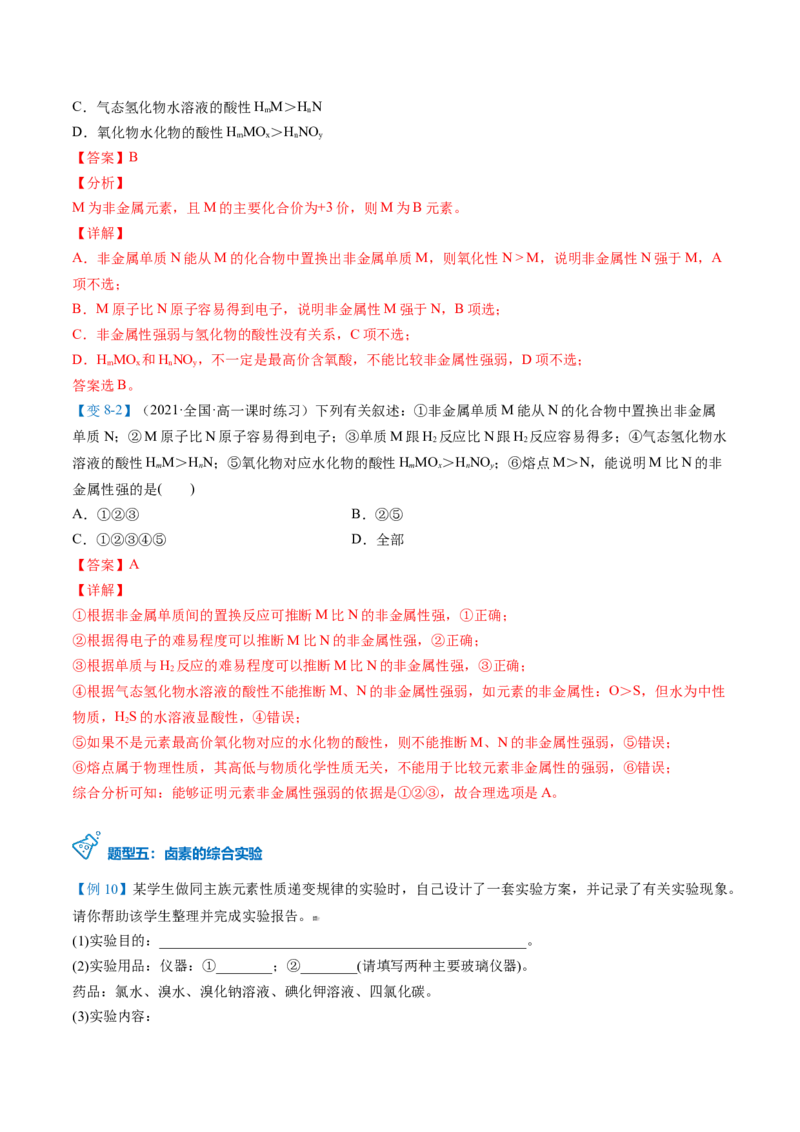 C．气态氢化物水溶液的酸性$H_mM>H_nN$
D．氧化物水化物的酸性$H_mMO_x>H_nNO_y$
【答案】B
【分析】
M为非金属元素，且M的主要化合价为+3价，则M为B元素。
【详解】
A．非金属单质N能从M的化合物中置换出非金属单质M，则氧化性N＞M，说明非金属性N强于M，A项不选；
B．M原子比N原子容易得到电子，说明非金属性M强于N，B项选；
C．非金属性强弱与氢化物的酸性没有关系，C项不选；
D．$H_mMO_x$和$H_nNO_y$，不一定是最高价含氧酸，不能比较非金属性强弱，D项不选；
答案选B。
【变8-2】（2021·全国·高一课时练习）下列有关叙述：①非金属单质M能从N的化合物中置换出非金属单质N；②M原子比N原子容易得到电子；③单质M跟$H_2$反应比N跟$H_2$反应容易得多；④气态氢化物水溶液的酸性$H_mM>H_nN$；⑤氧化物对应水化物的酸性$H_mMO_x>H_nNO_y$；⑥熔点M>N，能说明M比N的非金属性强的是(　　)
A．①②③ B．②⑤
C．①②③④⑤ D．全部
【答案】A
【详解】
①根据非金属单质间的置换反应可推断M比N的非金属性强，①正确；
②根据得电子的难易程度可以推断M比N的非金属性强，②正确；
③根据单质与$H_2$反应的难易程度可以推断M比N的非金属性强，③正确；
④根据气态氢化物水溶液的酸性不能推断M、N的非金属性强弱，如元素的非金属性：O>S，但水为中性物质，$H_2S$的水溶液显酸性，④错误；
⑤如果不是元素最高价氧化物对应的水化物的酸性，则不能推断M、N的非金属性强弱，⑤错误；
⑥熔点属于物理性质，其高低与物质化学性质无关，不能用于比较元素非金属性的强弱，⑥错误；
综合分析可知：能够证明元素非金属性强弱的依据是①②③，故合理选项是A。

题型五：卤素的综合实验

【例10】某学生做同主族元素性质递变规律的实验时，自己设计了一套实验方案，并记录了有关实验现象。请你帮助该学生整理并完成实验报告。
(1)实验目的：____。
(2)实验用品：仪器：①____；②____(请填写两种主要玻璃仪器)。
药品：氯水、溴水、溴化钠溶液、碘化钾溶液、四氯化碳。
(3)实验内容：